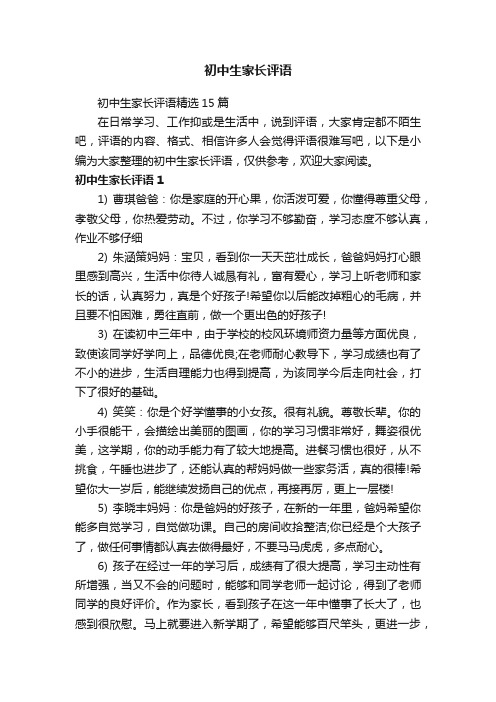 初中生家长评语

初中生家长评语精选15篇

在日常学习、工作抑或是生活中，说到评语，大家肯定都不陌生吧，评语的内容、格式、相信许多人会觉得评语很难写吧，以下是小编为大家整理的初中生家长评语，仅供参考，欢迎大家阅读。

初中生家长评语1

1) 曹琪爸爸：你是家庭的开心果，你活泼可爱，你懂得尊重父母，孝敬父母，你热爱劳动。不过，你学习不够勤奋，学习态度不够认真，作业不够仔细

2) 朱涵策妈妈：宝贝，看到你一天天茁壮成长，爸爸妈妈打心眼里感到高兴，生活中你待人诚恳有礼，富有爱心，学习上听老师和家长的话，认真努力，真是个好孩子!希望你以后能改掉粗心的毛病，并且要不怕困难，勇往直前，做一个更出色的好孩子!

3) 在读初中三年中，由于学校的校风环境师资力量等方面优良，致使该同学好学向上，品德优良;在老师耐心教导下，学习成绩也有了不小的进步，生活自理能力也得到提高，为该同学今后走向社会，打下了很好的基础。

4) 笑笑：你是个好学懂事的小女孩。很有礼貌。尊敬长辈。你的小手很能干，会描绘出美丽的图画，你的学习习惯非常好，舞姿很优美，这学期，你的动手能力有了较大地提高。进餐习惯也很好，从不挑食，午睡也进步了，还能认真的帮妈妈做一些家务活，真的很棒!希望你大一岁后，能继续发扬自己的优点，再接再厉，更上一层楼!

5) 李晓丰妈妈：你是爸妈的好孩子，在新的一年里，爸妈希望你能多自觉学习，自觉做功课。自己的房间收拾整洁;你已经是个大孩子了，做任何事情都认真去做得最好，不要马马虎虎，多点耐心。

6) 孩子在经过一年的学习后，成绩有了很大提高，学习主动性有所增强，当又不会的问题时，能够和同学老师一起讨论，得到了老师同学的良好评价。作为家长，看到孩子在这一年中懂事了长大了，也感到很欣慰。马上就要进入新学期了，希望能够百尺竿头，更进一步，